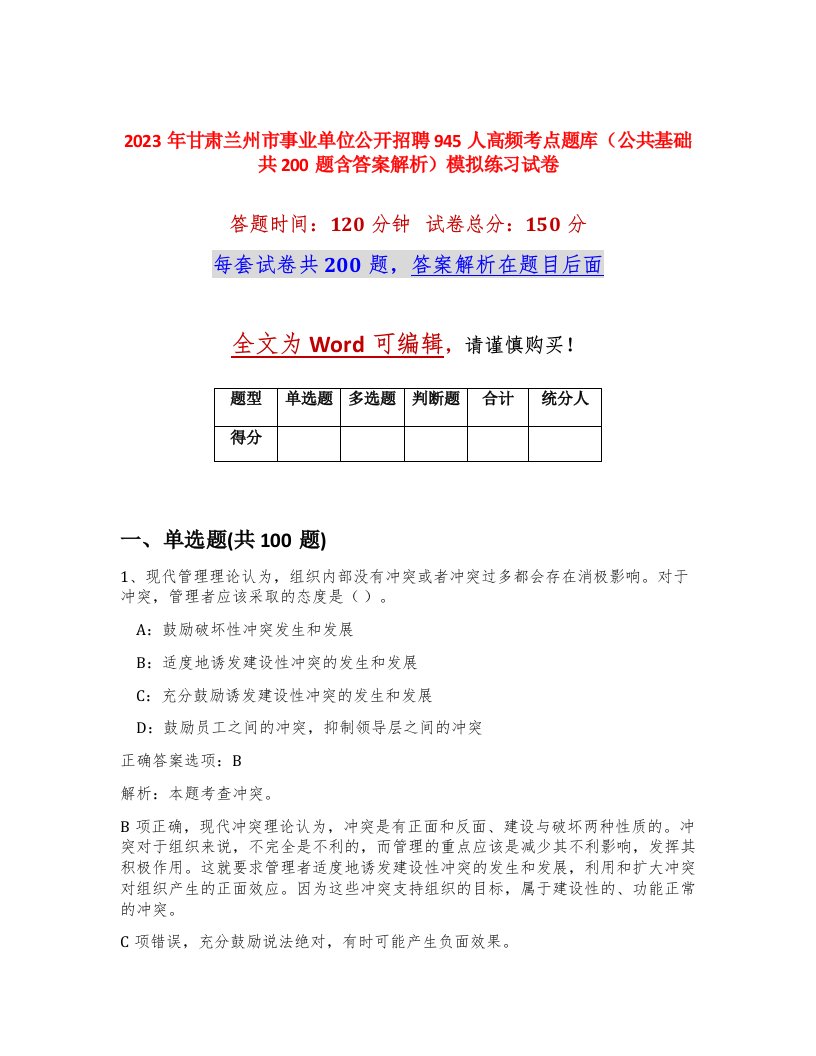 2023 年甘肃兰州市事业单位公开招聘 945 人高频考点题库（公共基础共 200 题含答案解析）模拟练习试卷

答题时间：120 分钟　试卷总分：150 分

每套试卷共 200 题，答案解析在题目后面

全文为 Word 可编辑，请谨慎购买！

| 题型 | 单选题 | 多选题 | 判断题 | 合计 | 统分人 |
|---|---|---|---|---|---|
| 得分 | | | | | |

一、单选题(共 100 题)

1、现代管理理论认为，组织内部没有冲突或者冲突过多都会存在消极影响。对于冲突，管理者应该采取的态度是（ ）。

A：鼓励破坏性冲突发生和发展

B：适度地诱发建设性冲突的发生和发展

C：充分鼓励诱发建设性冲突的发生和发展

D：鼓励员工之间的冲突，抑制领导层之间的冲突

正确答案选项：B

解析：本题考查冲突。

B 项正确，现代冲突理论认为，冲突是有正面和反面、建设与破坏两种性质的。冲突对于组织来说，不完全是不利的，而管理的重点应该是减少其不利影响，发挥其积极作用。这就要求管理者适度地诱发建设性冲突的发生和发展，利用和扩大冲突对组织产生的正面效应。因为这些冲突支持组织的目标，属于建设性的、功能正常的冲突。

C 项错误，充分鼓励说法绝对，有时可能产生负面效果。